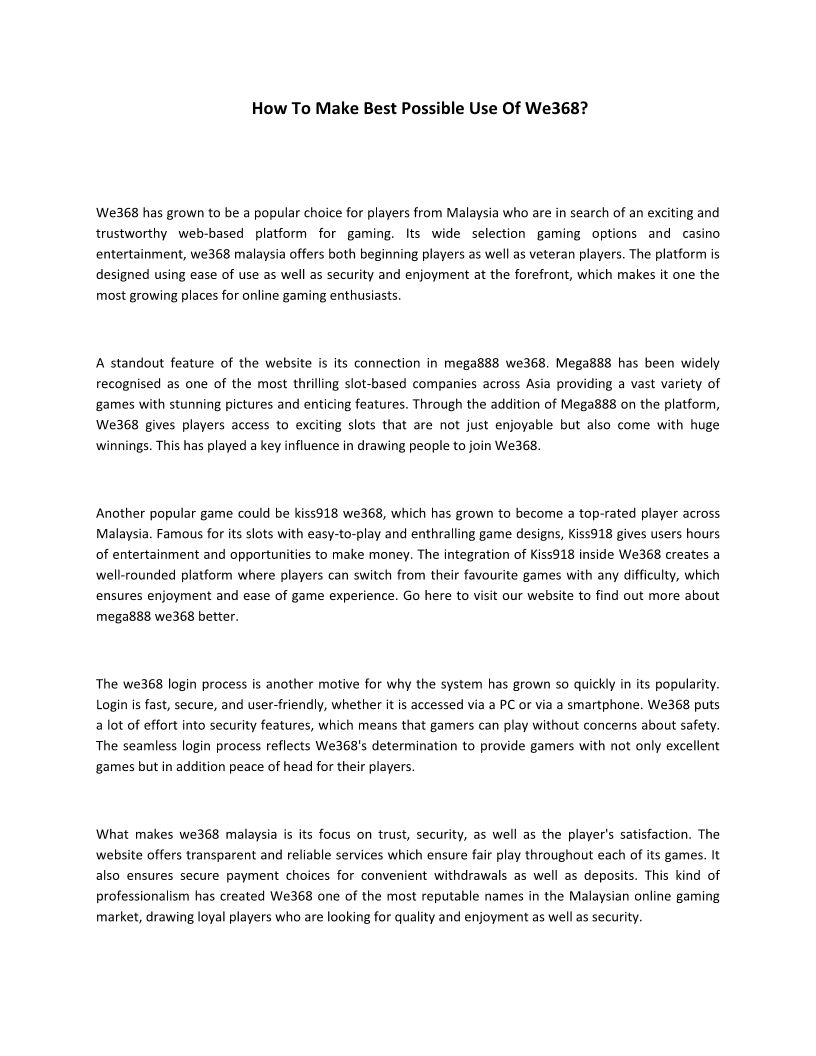 How To Make Best Possible Use Of We368?

We368 has grown to be a popular choice for players from Malaysia who are in search of an exciting and trustworthy web-based platform for gaming. Its wide selection gaming options and casino entertainment, we368 malaysia offers both beginning players as well as veteran players. The platform is designed using ease of use as well as security and enjoyment at the forefront, which makes it one the most growing places for online gaming enthusiasts.

A standout feature of the website is its connection in mega888 we368. Mega888 has been widely recognised as one of the most thrilling slot-based companies across Asia providing a vast variety of games with stunning pictures and enticing features. Through the addition of Mega888 on the platform, We368 gives players access to exciting slots that are not just enjoyable but also come with huge winnings. This has played a key influence in drawing people to join We368.

Another popular game could be kiss918 we368, which has grown to become a top-rated player across Malaysia. Famous for its slots with easy-to-play and enthralling game designs, Kiss918 gives users hours of entertainment and opportunities to make money. The integration of Kiss918 inside We368 creates a well-rounded platform where players can switch from their favourite games with any difficulty, which ensures enjoyment and ease of game experience. Go here to visit our website to find out more about mega888 we368 better.

The we368 login process is another motive for why the system has grown so quickly in its popularity. Login is fast, secure, and user-friendly, whether it is accessed via a PC or via a smartphone. We368 puts a lot of effort into security features, which means that gamers can play without concerns about safety. The seamless login process reflects We368's determination to provide gamers with not only excellent games but in addition peace of head for their players.

What makes we368 malaysia is its focus on trust, security, as well as the player's satisfaction. The website offers transparent and reliable services which ensure fair play throughout each of its games. It also ensures secure payment choices for convenient withdrawals as well as deposits. This kind of professionalism has created We368 one of the most reputable names in the Malaysian online gaming market, drawing loyal players who are looking for quality and enjoyment as well as security.